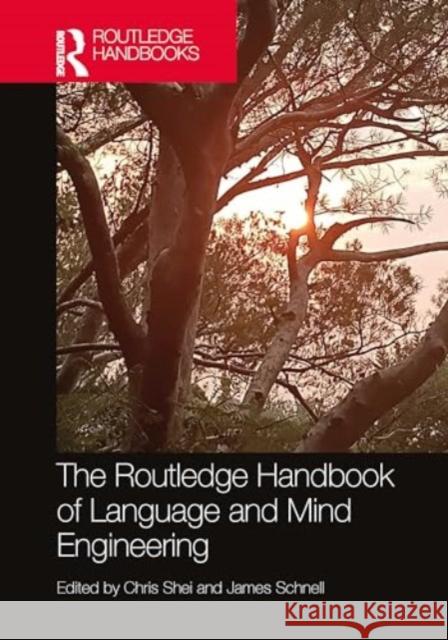 ROUTLEDGE
ROUTLEDGE HANDBOOKS

The Routledge Handbook of Language and Mind Engineering

Edited by Chris Shei and James Schnell

Kraina Książek